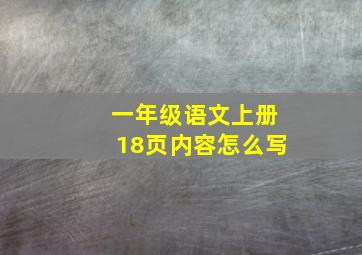 一年级语文上册
18页内容怎么写